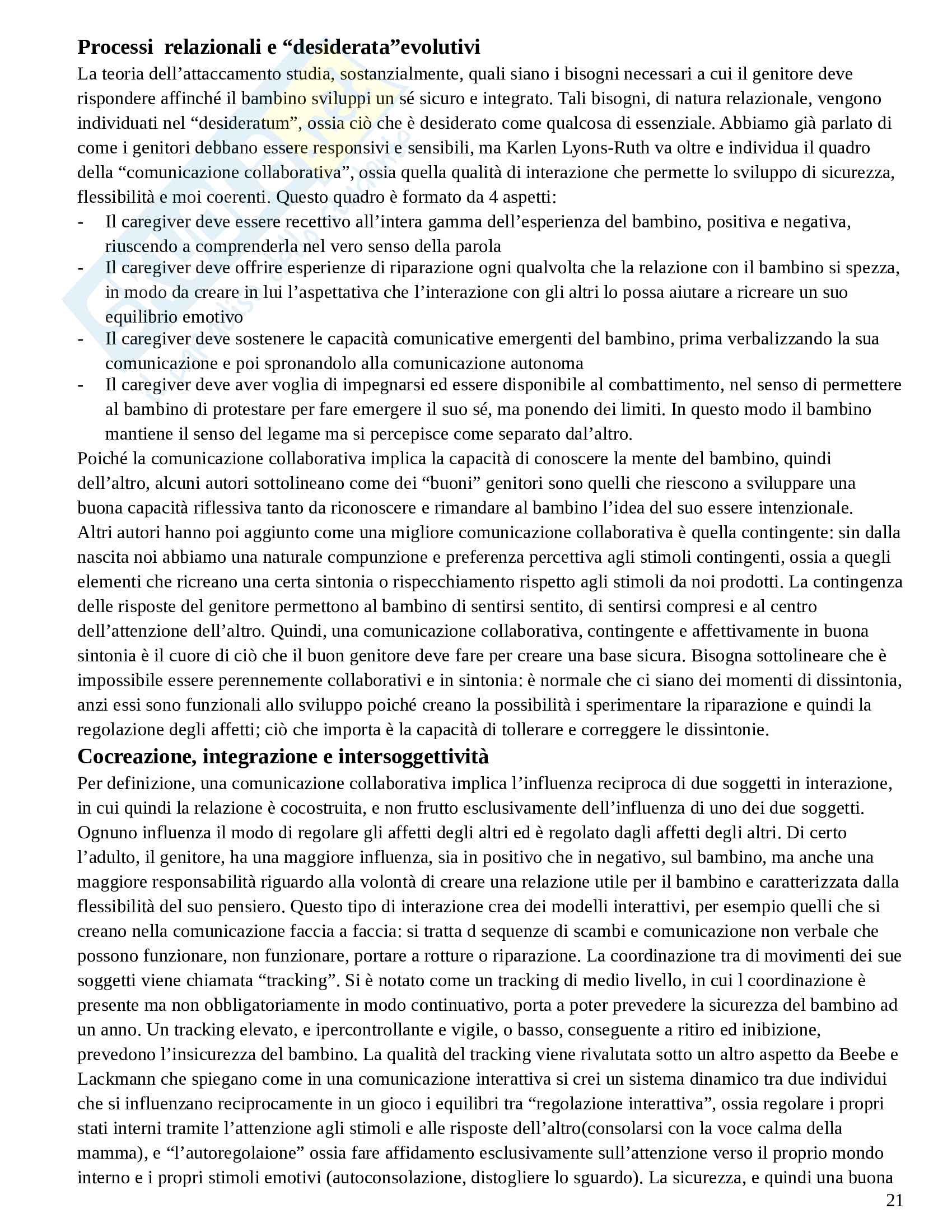 Processi relazionali e “desiderata”evolutivi

La teoria dell’attaccamento studia, sostanzialmente, quali siano i bisogni necessari a cui il genitore deve rispondere affinché il bambino sviluppi un sé sicuro e integrato. Tali bisogni, di natura relazionale, vengono individuati nel “desideratum”, ossia ciò che è desiderato come qualcosa di essenziale. Abbiamo già parlato di come i genitori debbano essere responsivi e sensibili, ma Karlen Lyons-Ruth va oltre e individua il quadro della “comunicazione collaborativa”, ossia quella qualità di interazione che permette lo sviluppo di sicurezza, flessibilità e moi coerenti. Questo quadro è formato da 4 aspetti:

- Il caregiver deve essere recettivo all’intera gamma dell’esperienza del bambino, positiva e negativa, riuscendo a comprenderla nel vero senso della parola
- Il caregiver deve offrire esperienze di riparazione ogni qualvolta che la relazione con il bambino si spezza, in modo da creare in lui l’aspettativa che l’interazione con gli altri lo possa aiutare a ricreare un suo equilibrio emotivo
- Il caregiver deve sostenere le capacità comunicative emergenti del bambino, prima verbalizzando la sua comunicazione e poi spronandolo alla comunicazione autonoma
- Il caregiver deve aver voglia di impegnarsi ed essere disponibile al combattimento, nel senso di permettere al bambino di protestare per fare emergere il suo sé, ma ponendo dei limiti. In questo modo il bambino mantiene il senso del legame ma si percepisce come separato dal’altro.

Poiché la comunicazione collaborativa implica la capacità di conoscere la mente del bambino, quindi dell’altro, alcuni autori sottolineano come dei “buoni” genitori sono quelli che riescono a sviluppare una buona capacità riflessiva tanto da riconoscere e rimandare al bambino l’idea del suo essere intenzionale. Altri autori hanno poi aggiunto come una migliore comunicazione collaborativa è quella contingente: sin dalla nascita noi abbiamo una naturale compunzione e preferenza percettiva agli stimoli contingenti, ossia a quegli elementi che ricreano una certa sintonia o rispecchiamento rispetto agli stimoli da noi prodotti. La contingenza delle risposte del genitore permettono al bambino di sentirsi sentito, di sentirsi compresi e al centro dell’attenzione dell’altro. Quindi, una comunicazione collaborativa, contingente e affettivamente in buona sintonia è il cuore di ciò che il buon genitore deve fare per creare una base sicura. Bisogna sottolineare che è impossibile essere perennemente collaborativi e in sintonia: è normale che ci siano dei momenti di dissintonia, anzi essi sono funzionali allo sviluppo poiché creano la possibilità i sperimentare la riparazione e quindi la regolazione degli affetti; ciò che importa è la capacità di tollerare e correggere le dissintonie.

Cocreazione, integrazione e intersoggettività

Per definizione, una comunicazione collaborativa implica l’influenza reciproca di due soggetti in interazione, in cui quindi la relazione è cocostruita, e non frutto esclusivamente dell’influenza di uno dei due soggetti. Ognuno influenza il modo di regolare gli affetti degli altri ed è regolato dagli affetti degli altri. Di certo l’adulto, il genitore, ha una maggiore influenza, sia in positivo che in negativo, sul bambino, ma anche una maggiore responsabilità riguardo alla volontà di creare una relazione utile per il bambino e caratterizzata dalla flessibilità del suo pensiero. Questo tipo di interazione crea dei modelli interattivi, per esempio quelli che si creano nella comunicazione faccia a faccia: si tratta d sequenze di scambi e comunicazione non verbale che possono funzionare, non funzionare, portare a rotture o riparazione. La coordinazione tra di movimenti dei sue soggetti viene chiamata “tracking”. Si è notato come un tracking di medio livello, in cui l coordinazione è presente ma non obbligatoriamente in modo continuativo, porta a poter prevedere la sicurezza del bambino ad un anno. Un tracking elevato, e ipercontrollante e vigile, o basso, conseguente a ritiro ed inibizione, prevedono l’insicurezza del bambino. La qualità del tracking viene rivalutata sotto un altro aspetto da Beebe e Lackmann che spiegano come in una comunicazione interattiva si crei un sistema dinamico tra due individui che si influenzano reciprocamente in un gioco i equilibri tra “regolazione interattiva”, ossia regolare i propri stati interni tramite l’attenzione agli stimoli e alle risposte dell’altro(consolarsi con la voce calma della mamma), e “l’autoregolaione” ossia fare affidamento esclusivamente sull’attenzione verso il proprio mondo interno e i propri stimoli emotivi (autoconsolazione, distogliere lo sguardo). La sicurezza, e quindi una buona

21